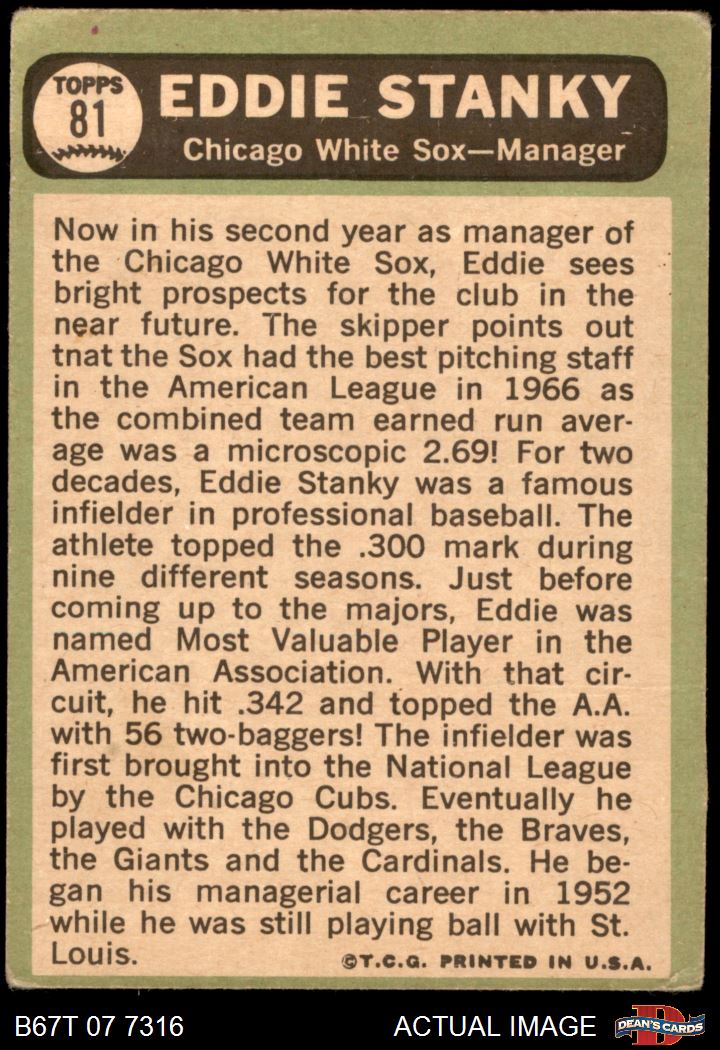 TOPPS
81

EDDIE STANKY

Chicago White Sox—Manager

Now in his second year as manager of the Chicago White Sox, Eddie sees bright prospects for the club in the near future. The skipper points out tnat the Sox had the best pitching staff in the American League in 1966 as the combined team earned run average was a microscopic 2.69! For two decades, Eddie Stanky was a famous infielder in professional baseball. The athlete topped the .300 mark during nine different seasons. Just before coming up to the majors, Eddie was named Most Valuable Player in the American Association. With that circuit, he hit .342 and topped the A.A. with 56 two-baggers! The infielder was first brought into the National League by the Chicago Cubs. Eventually he played with the Dodgers, the Braves, the Giants and the Cardinals. He began his managerial career in 1952 while he was still playing ball with St. Louis.

©T.C.G. PRINTED IN U.S.A.

B67T 07 7316

ACTUAL IMAGE

DEAN'S CARDS